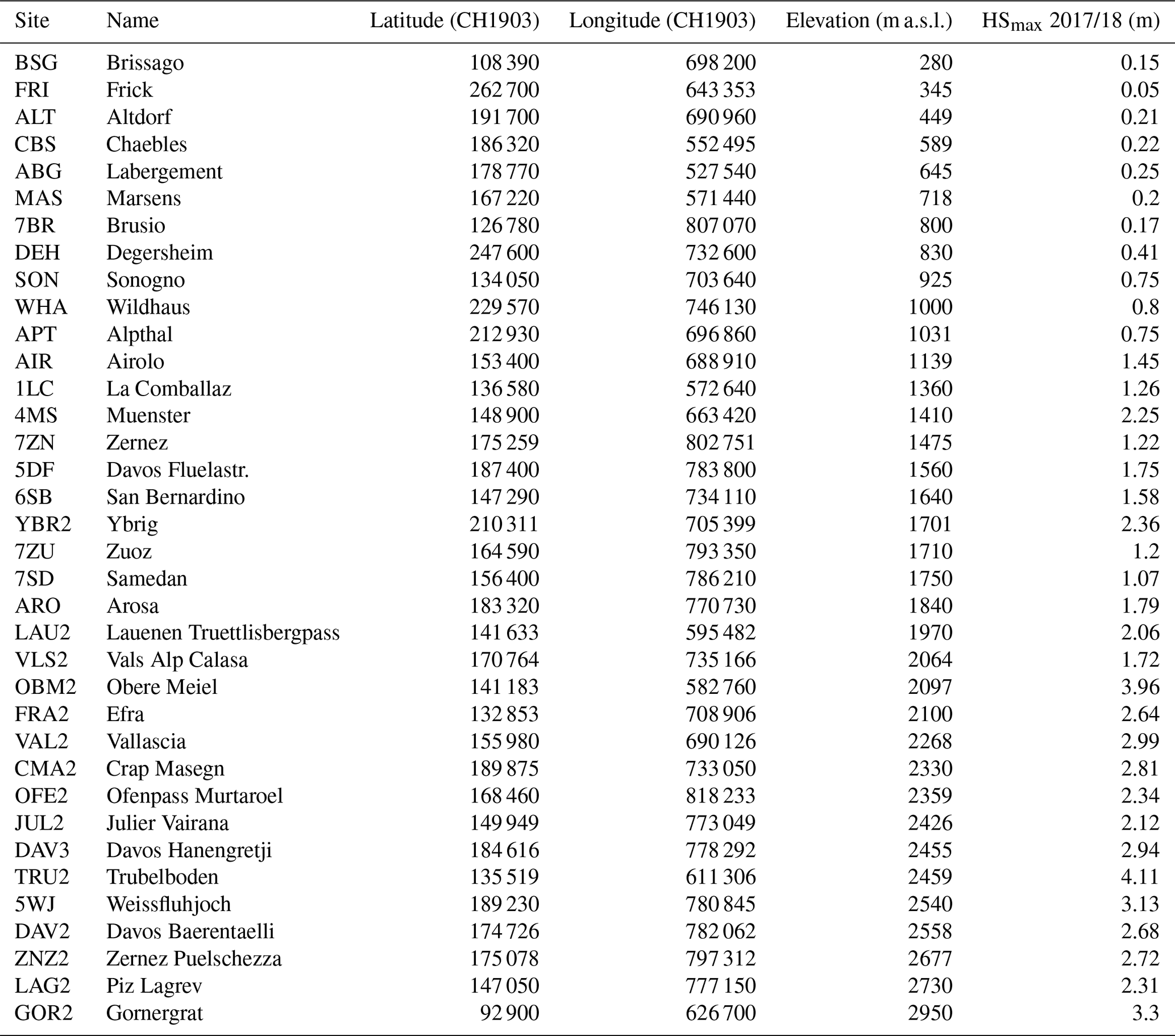 | Site | Name | Latitude (CH1903) | Longitude (CH1903) | Elevation (m a.s.l.) | $HS_{max}$ 2017/18 (m) |
|---|---|---|---|---|---|
| BSG | Brissago | 108 390 | 698 200 | 280 | 0.15 |
| FRI | Frick | 262 700 | 643 353 | 345 | 0.05 |
| ALT | Altdorf | 191 700 | 690 960 | 449 | 0.21 |
| CBS | Chaebles | 186 320 | 552 495 | 589 | 0.22 |
| ABG | Labergement | 178 770 | 527 540 | 645 | 0.25 |
| MAS | Marsens | 167 220 | 571 440 | 718 | 0.2 |
| 7BR | Brusio | 126 780 | 807 070 | 800 | 0.17 |
| DEH | Degersheim | 247 600 | 732 600 | 830 | 0.41 |
| SON | Sonogno | 134 050 | 703 640 | 925 | 0.75 |
| WHA | Wildhaus | 229 570 | 746 130 | 1000 | 0.8 |
| APT | Alpthal | 212 930 | 696 860 | 1031 | 0.75 |
| AIR | Airolo | 153 400 | 688 910 | 1139 | 1.45 |
| 1LC | La Comballaz | 136 580 | 572 640 | 1360 | 1.26 |
| 4MS | Muenster | 148 900 | 663 420 | 1410 | 2.25 |
| 7ZN | Zernez | 175 259 | 802 751 | 1475 | 1.22 |
| 5DF | Davos Fluelastr. | 187 400 | 783 800 | 1560 | 1.75 |
| 6SB | San Bernardino | 147 290 | 734 110 | 1640 | 1.58 |
| YBR2 | Ybrig | 210 311 | 705 399 | 1701 | 2.36 |
| 7ZU | Zuoz | 164 590 | 793 350 | 1710 | 1.2 |
| 7SD | Samedan | 156 400 | 786 210 | 1750 | 1.07 |
| ARO | Arosa | 183 320 | 770 730 | 1840 | 1.79 |
| LAU2 | Lauenen Truettlisbergpass | 141 633 | 595 482 | 1970 | 2.06 |
| VLS2 | Vals Alp Calasa | 170 764 | 735 166 | 2064 | 1.72 |
| OBM2 | Obere Meiel | 141 183 | 582 760 | 2097 | 3.96 |
| FRA2 | Efra | 132 853 | 708 906 | 2100 | 2.64 |
| VAL2 | Vallascia | 155 980 | 690 126 | 2268 | 2.99 |
| CMA2 | Crap Masegn | 189 875 | 733 050 | 2330 | 2.81 |
| OFE2 | Ofenpass Murtaroel | 168 460 | 818 233 | 2359 | 2.34 |
| JUL2 | Julier Vairana | 149 949 | 773 049 | 2426 | 2.12 |
| DAV3 | Davos Hanengretji | 184 616 | 778 292 | 2455 | 2.94 |
| TRU2 | Trubelboden | 135 519 | 611 306 | 2459 | 4.11 |
| 5WJ | Weissfluhjoch | 189 230 | 780 845 | 2540 | 3.13 |
| DAV2 | Davos Baerentaelli | 174 726 | 782 062 | 2558 | 2.68 |
| ZNZ2 | Zernez Puelschezza | 175 078 | 797 312 | 2677 | 2.72 |
| LAG2 | Piz Lagrev | 147 050 | 777 150 | 2730 | 2.31 |
| GOR2 | Gornergrat | 92 900 | 626 700 | 2950 | 3.3 |